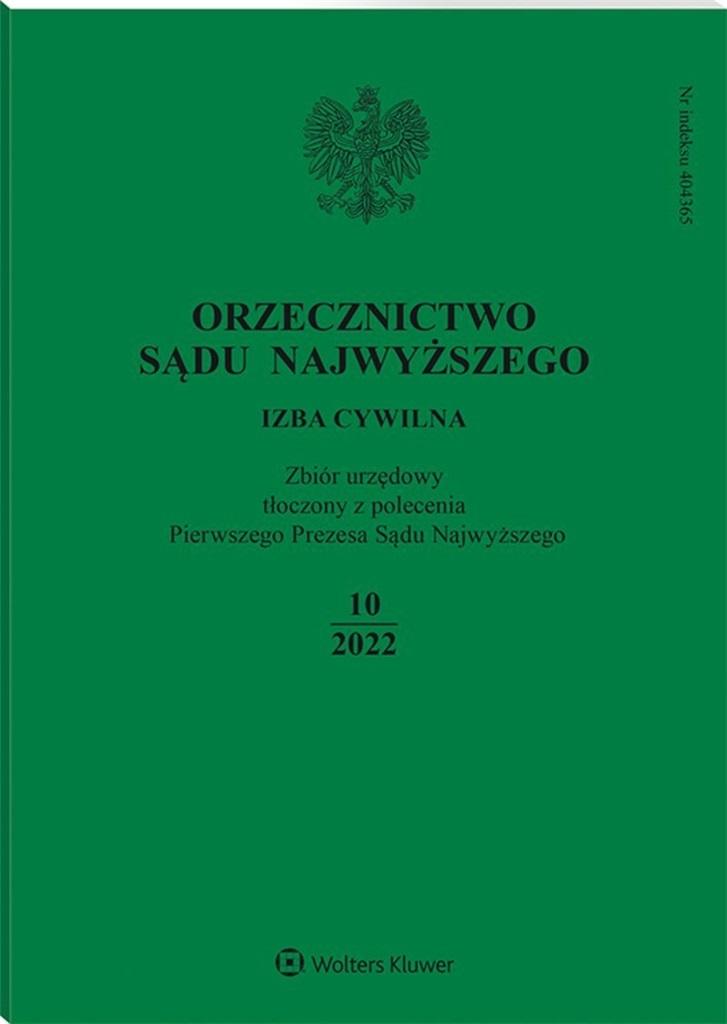 Nr indeksu 404365

ORZECZNICTWO
SĄDU NAJWYŻSZEGO

IZBA CYWILNA

Zbiór urzędowy
tłoczony z polecenia
Pierwszego Prezesa Sądu Najwyższego

10
2022

Wolters Kluwer